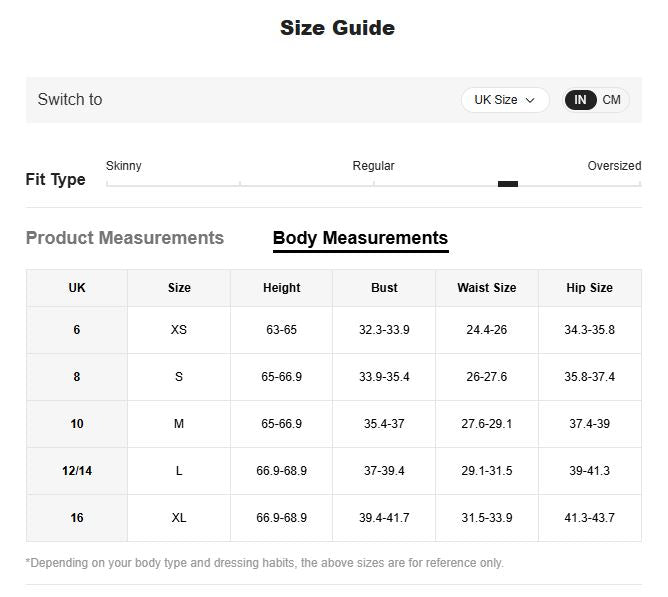 Size Guide

Switch to

UK Size

IN CM

Fit Type

Skinny

Regular

Oversized

Product Measurements

Body Measurements

| UK | Size | Height | Bust | Waist Size | Hip Size |
|---|---|---|---|---|---|
| 6 | XS | 63-65 | 32.3-33.9 | 24.4-26 | 34.3-35.8 |
| 8 | S | 65-66.9 | 33.9-35.4 | 26-27.6 | 35.8-37.4 |
| 10 | M | 65-66.9 | 35.4-37 | 27.6-29.1 | 37.4-39 |
| 12/14 | L | 66.9-68.9 | 37-39.4 | 29.1-31.5 | 39-41.3 |
| 16 | XL | 66.9-68.9 | 39.4-41.7 | 31.5-33.9 | 41.3-43.7 |

*Depending on your body type and dressing habits, the above sizes are for reference only.